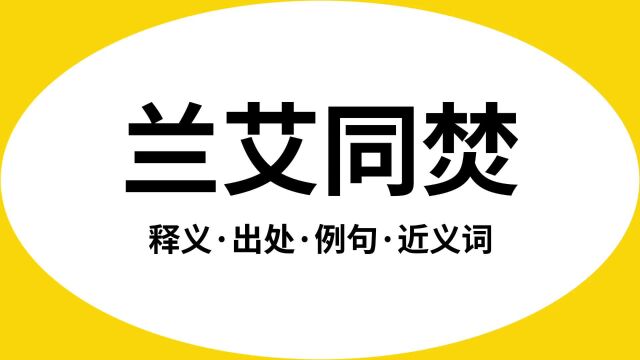 兰艾同焚

释义·出处·例句·近义词